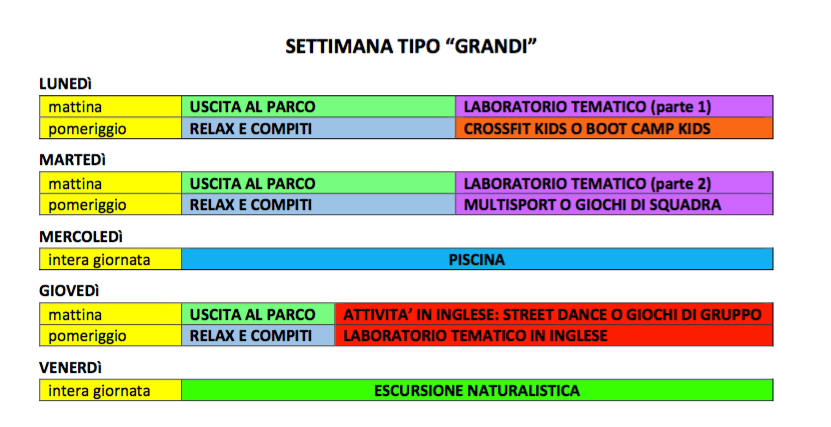 SETTIMANA TIPO “GRANDI”

LUNEDì

| mattina | USCITA AL PARCO | LABORATORIO TEMATICO (parte 1) |
|---|---|---|
| pomeriggio | RELAX E COMPITI | CROSSFIT KIDS O BOOT CAMP KIDS |

MARTEDì

| mattina | USCITA AL PARCO | LABORATORIO TEMATICO (parte 2) |
|---|---|---|
| pomeriggio | RELAX E COMPITI | MULTISPORT O GIOCHI DI SQUADRA |

MERCOLEDì

| intera giornata | PISCINA |
|---|---|

GIOVEDì

| mattina | USCITA AL PARCO | ATTIVITA’ IN INGLESE: STREET DANCE O GIOCHI DI GRUPPO |
|---|---|---|
| pomeriggio | RELAX E COMPITI | LABORATORIO TEMATICO IN INGLESE |

VENERDì

| intera giornata | ESCURSIONE NATURALISTICA |
|---|---|